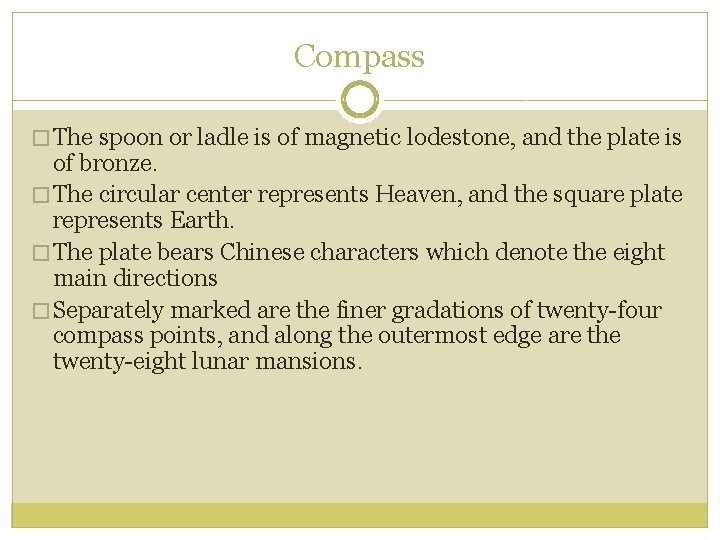 Compass

□ The spoon or ladle is of magnetic lodestone, and the plate is of bronze.

□ The circular center represents Heaven, and the square plate represents Earth.

□ The plate bears Chinese characters which denote the eight main directions

□ Separately marked are the finer gradations of twenty-four compass points, and along the outermost edge are the twenty-eight lunar mansions.